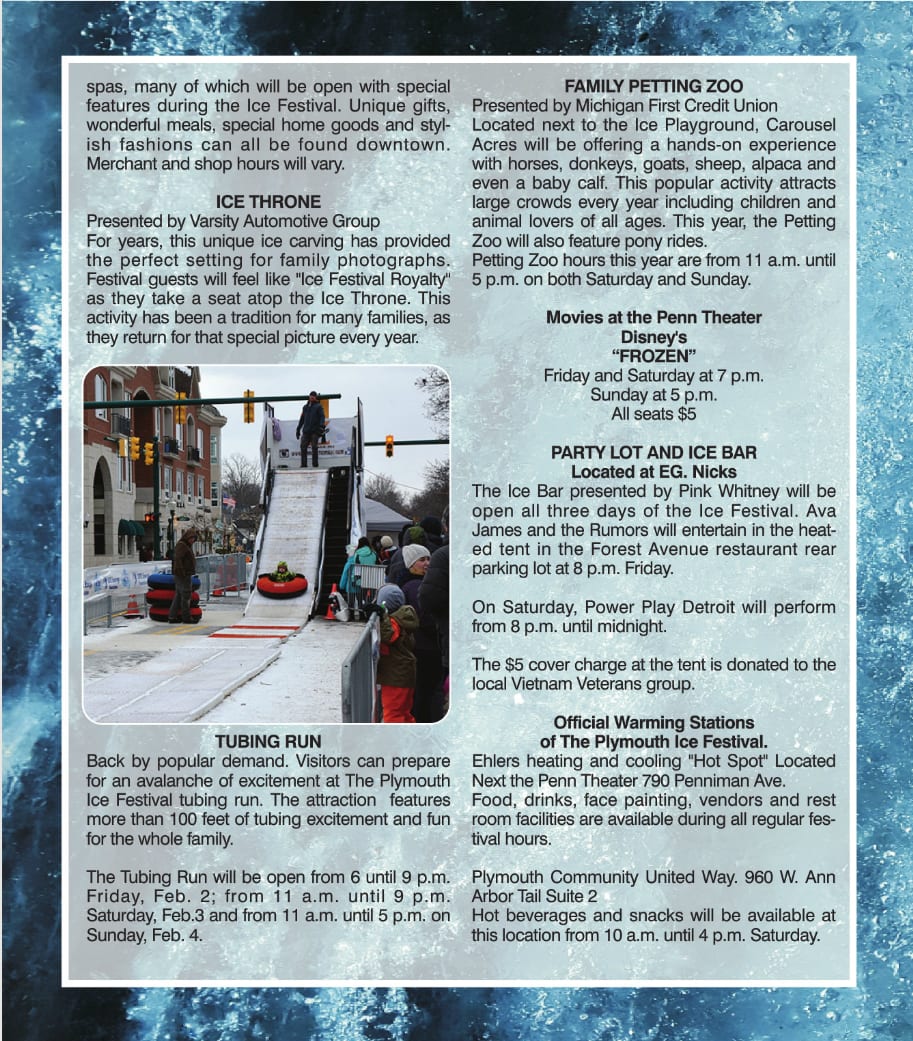 spas, many of which will be open with special features during the Ice Festival. Unique gifts, wonderful meals, special home goods and stylish fashions can all be found downtown. Merchant and shop hours will vary.

ICE THRONE
Presented by Varsity Automotive Group
For years, this unique ice carving has provided the perfect setting for family photographs. Festival guests will feel like "Ice Festival Royalty" as they take a seat atop the Ice Throne. This activity has been a tradition for many families, as they return for that special picture every year.

TUBING RUN
Back by popular demand. Visitors can prepare for an avalanche of excitement at The Plymouth Ice Festival tubing run. The attraction features more than 100 feet of tubing excitement and fun for the whole family.

The Tubing Run will be open from 6 until 9 p.m. Friday, Feb. 2; from 11 a.m. until 9 p.m. Saturday, Feb.3 and from 11 a.m. until 5 p.m. on Sunday, Feb. 4.

FAMILY PETTING ZOO
Presented by Michigan First Credit Union
Located next to the Ice Playground, Carousel Acres will be offering a hands-on experience with horses, donkeys, goats, sheep, alpaca and even a baby calf. This popular activity attracts large crowds every year including children and animal lovers of all ages. This year, the Petting Zoo will also feature pony rides.
Petting Zoo hours this year are from 11 a.m. until 5 p.m. on both Saturday and Sunday.

Movies at the Penn Theater
Disney's
"FROZEN"
Friday and Saturday at 7 p.m.
Sunday at 5 p.m.
All seats $5

PARTY LOT AND ICE BAR
Located at EG. Nicks
The Ice Bar presented by Pink Whitney will be open all three days of the Ice Festival. Ava James and the Rumors will entertain in the heated tent in the Forest Avenue restaurant rear parking lot at 8 p.m. Friday.

On Saturday, Power Play Detroit will perform from 8 p.m. until midnight.

The $5 cover charge at the tent is donated to the local Vietnam Veterans group.

Official Warming Stations
of The Plymouth Ice Festival.
Ehlers heating and cooling "Hot Spot" Located Next the Penn Theater 790 Penniman Ave.
Food, drinks, face painting, vendors and rest room facilities are available during all regular festival hours.

Plymouth Community United Way. 960 W. Ann Arbor Tail Suite 2
Hot beverages and snacks will be available at this location from 10 a.m. until 4 p.m. Saturday.